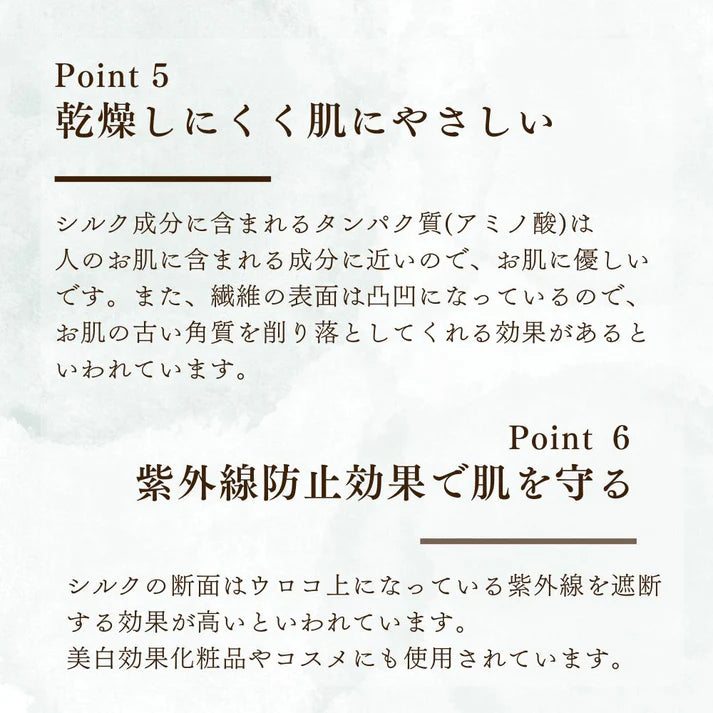 Point 5
乾燥しにくく肌にやさしい

シルク成分に含まれるタンパク質(アミノ酸)は人のお肌に含まれる成分に近いので、お肌に優しいです。また、繊維の表面は凸凹になっているので、お肌の古い角質を削り落としてくれる効果があるといわれています。

Point 6
紫外線防止効果で肌を守る

シルクの断面はウロコ上になっている紫外線を遮断する効果が高いといわれています。
美白効果化粧品やコスメにも使用されています。